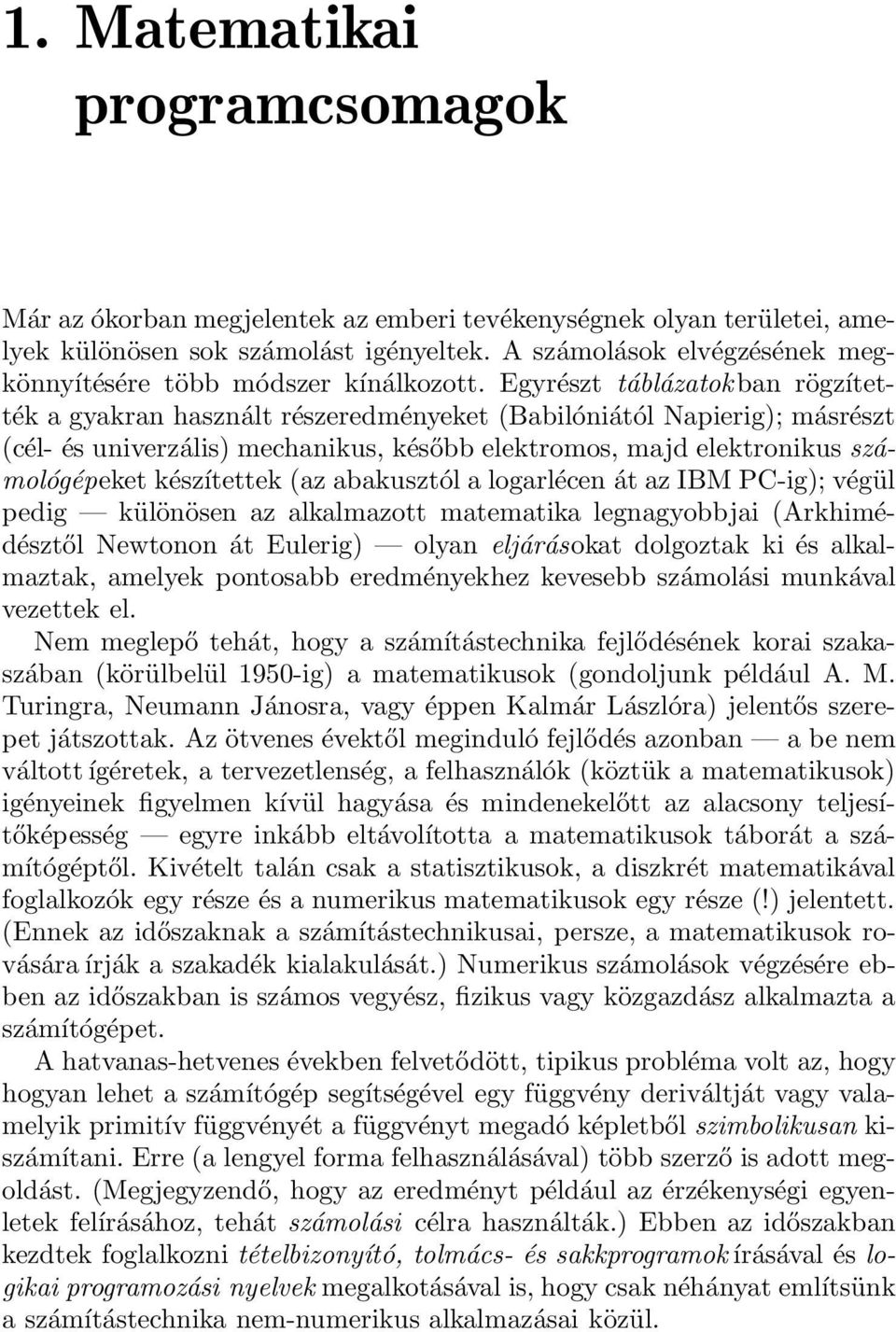 1. Matematikai programcsomagok

Már az ókorban megjelentek az emberi tevékenységnek olyan területei, amelyek különösen sok számolást igényeltek. A számolások elvégzésének megkönnyítésére több módszer kínálkozott. Egyrészt táblázatokban rögzítették a gyakran használt részeredményeket (Babilóniától Napierig); másrészt (cél- és univerzális) mechanikus, később elektromos, majd elektronikus számológépeket készítettek (az abakusztól a logarlécen át az IBM PC-ig); végül pedig — különösen az alkalmazott matematika legnagyobbjai (Arkhimédésztől Newtonon át Eulerig) — olyan eljárásokat dolgoztak ki és alkalmaztak, amelyek pontosabb eredményekhez kevesebb számolási munkával vezettek el.

Nem meglepő tehát, hogy a számítástechnika fejlődésének korai szakaszában (körülbelül 1950-ig) a matematikusok (gondoljunk például A. M. Turingra, Neumann Jánosra, vagy éppen Kalmár Lászlóra) jelentős szerepet játszottak. Az ötvenes évektől meginduló fejlődés azonban — a be nem váltott ígéretek, a tervezetlenség, a felhasználók (köztük a matematikusok) igényeinek figyelmen kívül hagyása és mindenekelőtt az alacsony teljesítőképesség — egyre inkább eltávolította a matematikusok táborát a számítógéptől. Kivételt talán csak a statisztikusok, a diszkrét matematikával foglalkozók egy része és a numerikus matematikusok egy része (!) jelentett. (Ennek az időszaknak a számítástechnikusai, persze, a matematikusok rovására írják a szakadék kialakulását.) Numerikus számolások végzésére ebben az időszakban is számos vegyész, fizikus vagy közgazdász alkalmazta a számítógépet.

A hatvanas-hetvenes években felvetődött, tipikus probléma volt az, hogy hogyan lehet a számítógép segítségével egy függvény deriváltját vagy valamelyik primitív függvényét a függvényt megadó képletből szimbolikusan kiszámítani. Erre (a lengyel forma felhasználásával) több szerző is adott megoldást. (Megjegyzendő, hogy az eredményt például az érzékenységi egyenletek felírásához, tehát számolási célra használták.) Ebben az időszakban kezdtek foglalkozni tételbizonyító, tolmács- és sakkprogramok írásával és logikai programozási nyelvek megalkotásával is, hogy csak néhányat említsünk a számítástechnika nem-numerikus alkalmazásai közül.